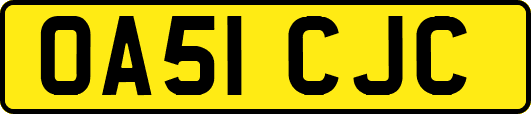 OA51 CJC